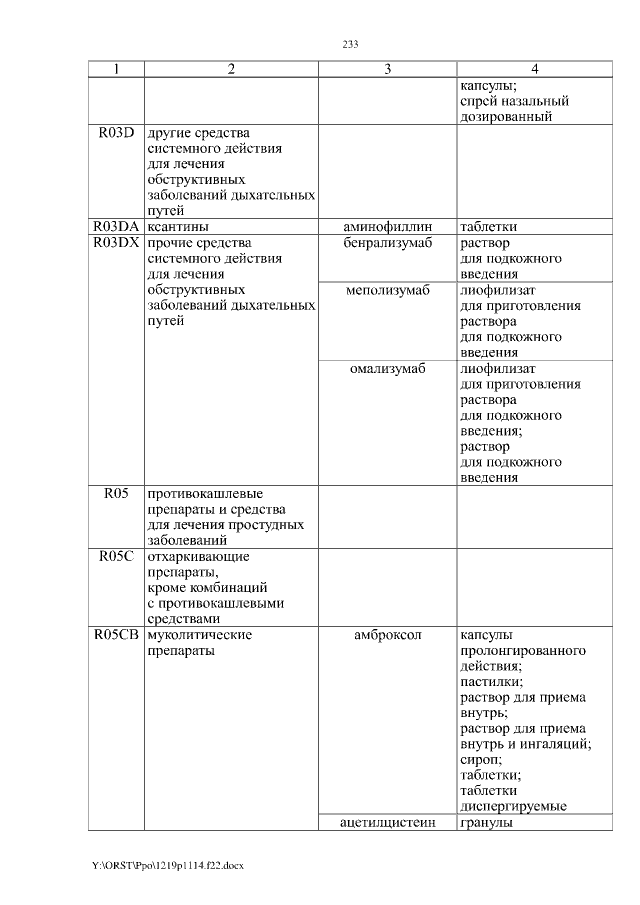 233

| 1 | 2 | 3 | 4 |
|---|---|---|---|
| | | | капсулы; спрей назальный дозированный |
| R03D | другие средства системного действия для лечения обструктивных заболеваний дыхательных путей | | |
| R03DA | ксантины | аминофиллин | таблетки |
| R03DX | прочие средства системного действия для лечения обструктивных заболеваний дыхательных путей | бенрализумаб | раствор для подкожного введения |
| | | меполизумаб | лиофилизат для приготовления раствора для подкожного введения |
| | | омализумаб | лиофилизат для приготовления раствора для подкожного введения; раствор для подкожного введения |
| R05 | противокашлевые препараты и средства для лечения простудных заболеваний | | |
| R05C | отхаркивающие препараты, кроме комбинаций с противокашлевыми средствами | | |
| R05CB | муколитические препараты | амброксол | капсулы пролонгированного действия; пастилки; раствор для приема внутрь; раствор для приема внутрь и ингаляций; сироп; таблетки; таблетки диспергируемые |
| | | ацетилцистеин | гранулы |

Y:\ORST\Ppo\1219p1114.f22.docx